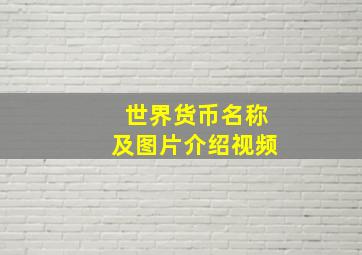 世界货币名称
及图片介绍视频